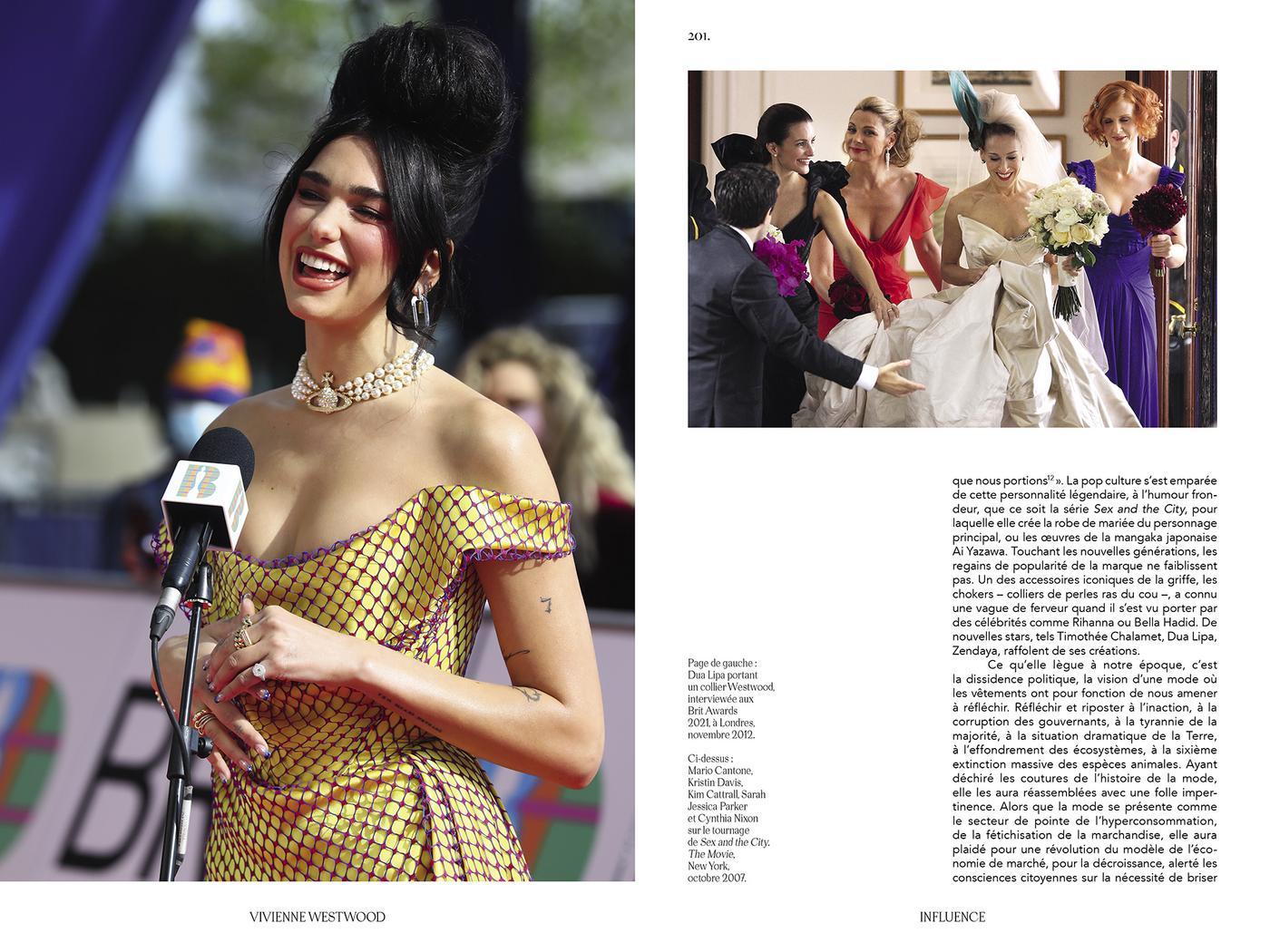 201.

Page de gauche : Dua Lipa portant un collier Westwood, interviewée aux Brit Awards 2021, à Londres, novembre 2012.

Ci-dessus : Mario Cantone, Kristin Davis, Kim Cattrall, Sarah Jessica Parker et Cynthia Nixon sur le tournage de Sex and the City. The Movie, New York, octobre 2007.

que nous portions$^{12}$ ». La pop culture s'est emparée de cette personnalité légendaire, à l'humour frondeur, que ce soit la série Sex and the City, pour laquelle elle crée la robe de mariée du personnage principal, ou les œuvres de la mangaka japonaise Ai Yazawa. Touchant les nouvelles générations, les regains de popularité de la marque ne faiblissent pas. Un des accessoires iconiques de la griffe, les chokers – colliers de perles ras du cou –, a connu une vague de ferveur quand il s'est vu porter par des célébrités comme Rihanna ou Bella Hadid. De nouvelles stars, tels Timothée Chalamet, Dua Lipa, Zendaya, raffolent de ses créations.

Ce qu'elle lègue à notre époque, c'est la dissidence politique, la vision d'une mode où les vêtements ont pour fonction de nous amener à réfléchir. Réfléchir et riposter à l'inaction, à la corruption des gouvernants, à la tyrannie de la majorité, à la situation dramatique de la Terre, à l'effondrement des écosystèmes, à la sixième extinction massive des espèces animales. Ayant déchiré les coutures de l'histoire de la mode, elle les aura réassemblées avec une folle impertinence. Alors que la mode se présente comme le secteur de pointe de l'hyperconsommation, de la fétichisation de la marchandise, elle aura plaidé pour une révolution du modèle de l'économie de marché, pour la décroissance, alerté les consciences citoyennes sur la nécessité de briser

VIVIENNE WESTWOOD

INFLUENCE